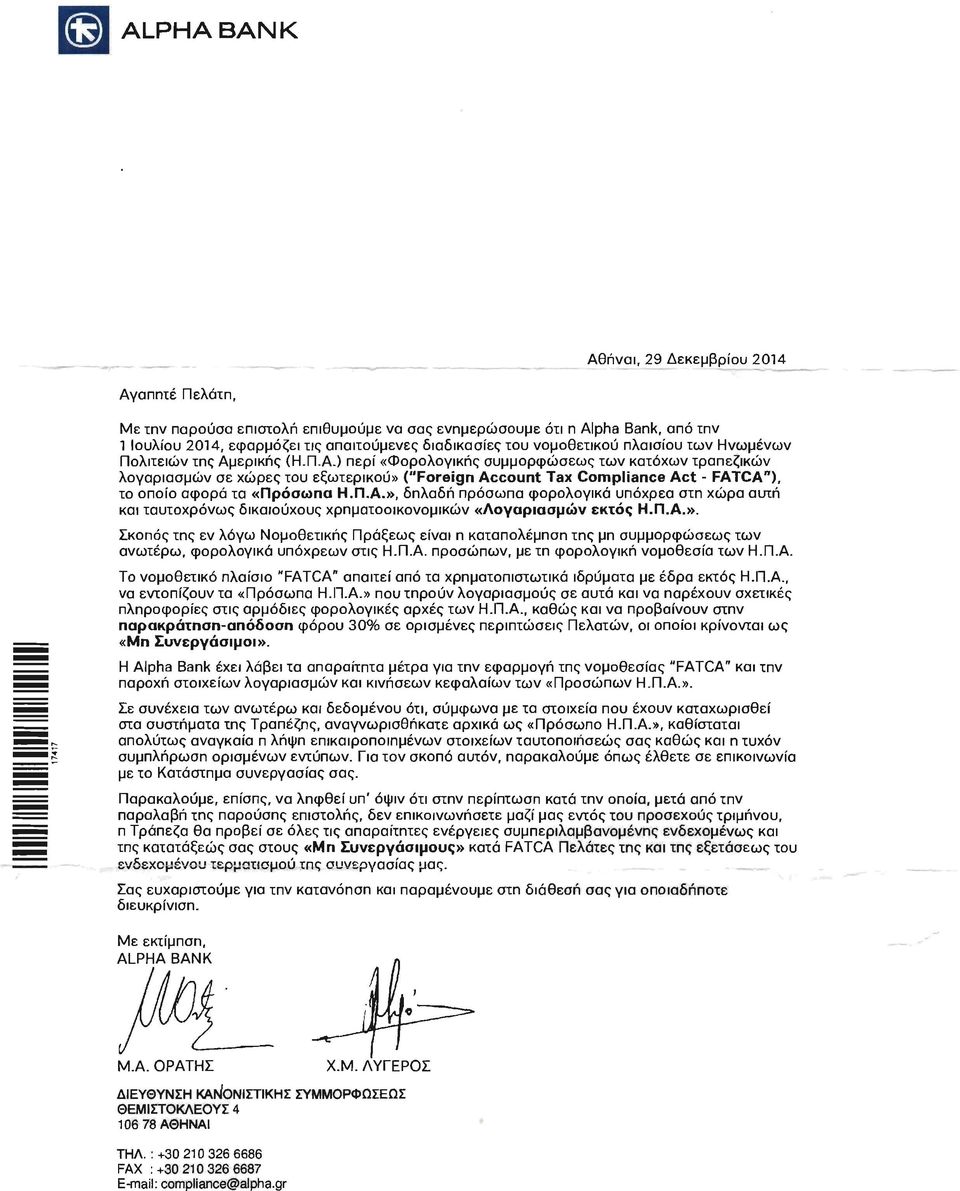 ALPHA BANK

Αθήναι, 29 Δεκεμβρίου 2014

Αγαπητέ Πελάτη,

Με την παρούσα επιστολή επιθυμούμε να σας ενημερώσουμε ότι η Alpha Bank, από την 1 Ιουλίου 2014, εφαρμόζει τις απαιτούμενες διαδικασίες του νομοθετικού πλαισίου των Ηνωμένων Πολιτειών της Αμερικής (Η.Π.Α.) περί «Φορολογικής συμμορφώσεως των κατόχων τραπεζικών λογαριασμών σε χώρες του εξωτερικού» ("Foreign Account Tax Compliance Act - FATCA"), το οποίο αφορά τα «Πρόσωπα Η.Π.Α.», δηλαδή πρόσωπα φορολογικά υπόχρεα στη χώρα αυτή και ταυτοχρόνως δικαιούχους χρηματοοικονομικών «Λογαριασμών εκτός Η.Π.Α.».

Σκοπός της εν λόγω Νομοθετικής Πράξεως είναι η καταπολέμηση της μη συμμορφώσεως των ανωτέρω, φορολογικά υπόχρεων στις Η.Π.Α. προσώπων, με τη φορολογική νομοθεσία των Η.Π.Α.

Το νομοθετικό πλαίσιο "FATCA" απαιτεί από τα χρηματοπιστωτικά ιδρύματα με έδρα εκτός Η.Π.Α., να εντοπίζουν τα «Πρόσωπα Η.Π.Α.» που τηρούν λογαριασμούς σε αυτά και να παρέχουν σχετικές πληροφορίες στις αρμόδιες φορολογικές αρχές των Η.Π.Α., καθώς και να προβαίνουν στην παρακράτηση-απόδοση φόρου 30% σε ορισμένες περιπτώσεις Πελατών, οι οποίοι κρίνονται ως «Μη Συνεργάσιμοι».

Η Alpha Bank έχει λάβει τα απαραίτητα μέτρα για την εφαρμογή της νομοθεσίας "FATCA" και την παροχή στοιχείων λογαριασμών και κινήσεων κεφαλαίων των «Προσώπων Η.Π.Α.».

Σε συνέχεια των ανωτέρω και δεδομένου ότι, σύμφωνα με τα στοιχεία που έχουν καταχωρισθεί στα συστήματα της Τραπέζης, αναγνωρισθήκατε αρχικά ως «Πρόσωπο Η.Π.Α.», καθίσταται απολύτως αναγκαία η λήψη επικαιροποιημένων στοιχείων ταυτοποιήσεώς σας καθώς και η τυχόν συμπλήρωση ορισμένων εντύπων. Για τον σκοπό αυτόν, παρακαλούμε όπως έλθετε σε επικοινωνία με το Κατάστημα συνεργασίας σας.

Παρακαλούμε, επίσης, να ληφθεί υπ' όψιν ότι στην περίπτωση κατά την οποία, μετά από την παραλαβή της παρούσης επιστολής, δεν επικοινωνήσετε μαζί μας εντός του προσεχούς τριμήνου, η Τράπεζα θα προβεί σε όλες τις απαραίτητες ενέργειες συμπεριλαμβανομένης ενδεχομένως και της κατατάξεώς σας στους «Μη Συνεργάσιμους» κατά FATCA Πελάτες της και της εξετάσεως του ενδεχομένου τερματισμού της συνεργασίας μας.

Σας ευχαριστούμε για την κατανόηση και παραμένουμε στη διάθεσή σας για οποιαδήποτε διευκρίνιση.

Με εκτίμηση,
ALPHA BANK

Μ.Α. ΟΡΑΤΗΣ    Χ.Μ. ΛΥΓΕΡΟΣ

ΔΙΕΥΘΥΝΣΗ ΚΑΝΟΝΙΣΤΙΚΗΣ ΣΥΜΜΟΡΦΩΣΕΩΣ
ΘΕΜΙΣΤΟΚΛΕΟΥΣ 4
106 78 ΑΘΗΝΑΙ

ΤΗΛ. : +30 210 326 6686
FAX : +30 210 326 6687
E-mail: compliance@alpha.gr

17417